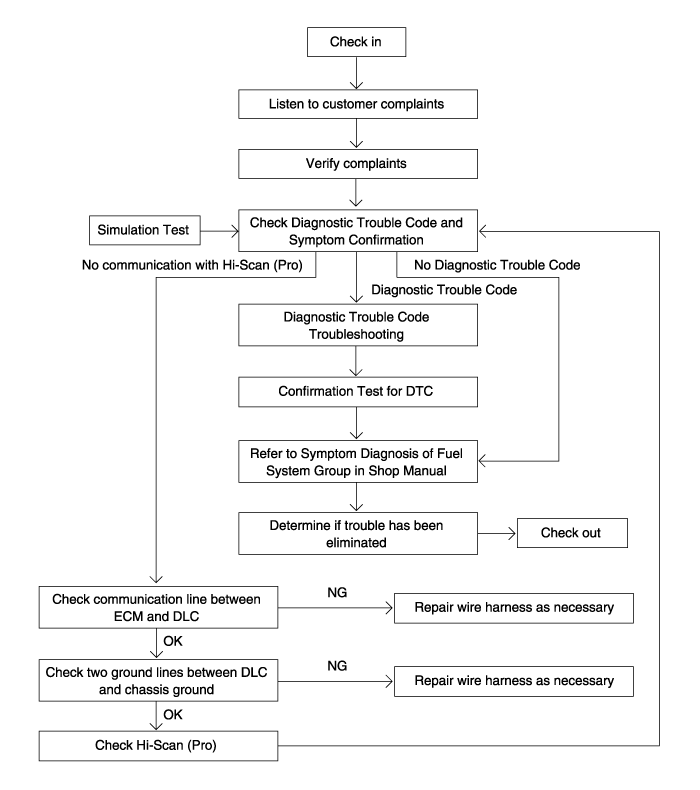 Check in

Listen to customer complaints

Verify complaints

Simulation Test

Check Diagnostic Trouble Code and Symptom Confirmation

No communication with Hi-Scan (Pro)

No Diagnostic Trouble Code

Diagnostic Trouble Code

Diagnostic Trouble Code Troubleshooting

Confirmation Test for DTC

Refer to Symptom Diagnosis of Fuel System Group in Shop Manual

Determine if trouble has been eliminated

Check out

Check communication line between ECM and DLC

NG

Repair wire harness as necessary

OK

Check two ground lines between DLC and chassis ground

NG

Repair wire harness as necessary

OK

Check Hi-Scan (Pro)